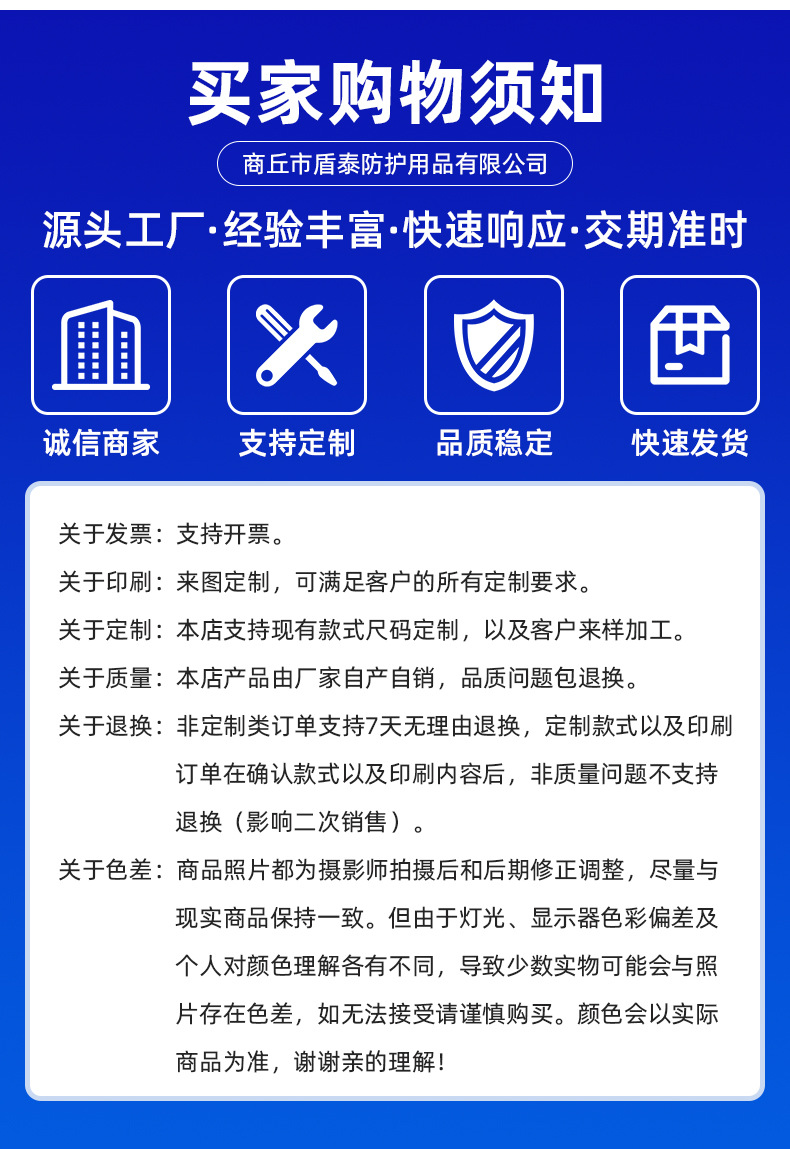 买家购物须知

商丘市盾泰防护用品有限公司

源头工厂·经验丰富·快速响应·交期准时

诚信商家

支持定制

品质稳定

快速发货

关于发票：支持开票。

关于印刷：来图定制，可满足客户的所有定制要求。

关于定制：本店支持现有款式尺码定制，以及客户来样加工。

关于质量：本店产品由厂家自产自销，品质问题包退换。

关于退换：非定制类订单支持7天无理由退换，定制款式以及印刷订单在确认款式以及印刷内容后，非质量问题不支持退换（影响二次销售）。

关于色差：商品照片都为摄影师拍摄后和后期修正调整，尽量与现实商品保持一致。但由于灯光、显示器色彩偏差及个人对颜色理解各有不同，导致少数实物可能会与照片存在色差，如无法接受请谨慎购买。颜色会以实际商品为准，谢谢亲的理解！